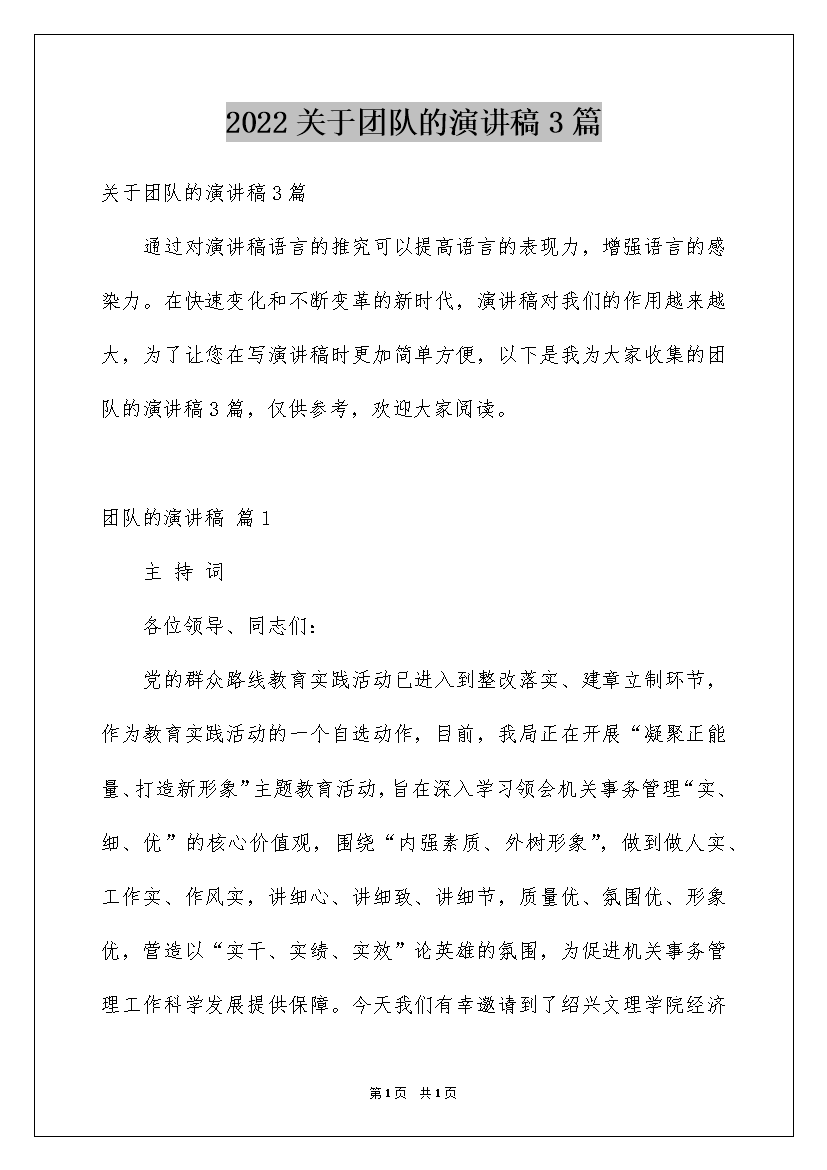 2022关于团队的演讲稿3篇

关于团队的演讲稿3篇

通过对演讲稿语言的推究可以提高语言的表现力，增强语言的感染力。在快速变化和不断变革的新时代，演讲稿对我们的作用越来越大，为了让您在写演讲稿时更加简单方便，以下是我为大家收集的团队的演讲稿3篇，仅供参考，欢迎大家阅读。

团队的演讲稿 篇1

主 持 词

各位领导、同志们：

党的群众路线教育实践活动已进入到整改落实、建章立制环节，作为教育实践活动的一个自选动作，目前，我局正在开展“凝聚正能量、打造新形象”主题教育活动，旨在深入学习领会机关事务管理“实、细、优”的核心价值观，围绕“内强素质、外树形象”，做到做人实、工作实、作风实，讲细心、讲细致、讲细节，质量优、氛围优、形象优，营造以“实干、实绩、实效”论英雄的氛围，为促进机关事务管理工作科学发展提供保障。今天我们有幸邀请到了绍兴文理学院经济

第1页 共1页